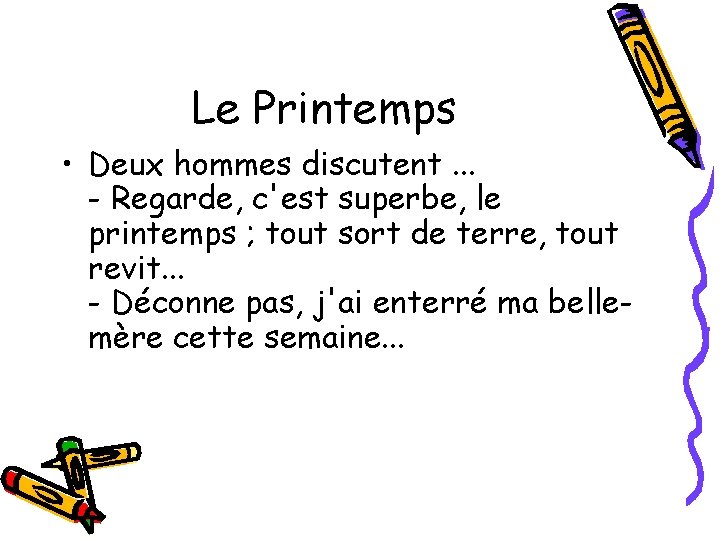 Le Printemps

• Deux hommes discutent ...
- Regarde, c'est superbe, le printemps ; tout sort de terre, tout revit...
- Déconne pas, j'ai enterré ma belle-mère cette semaine...